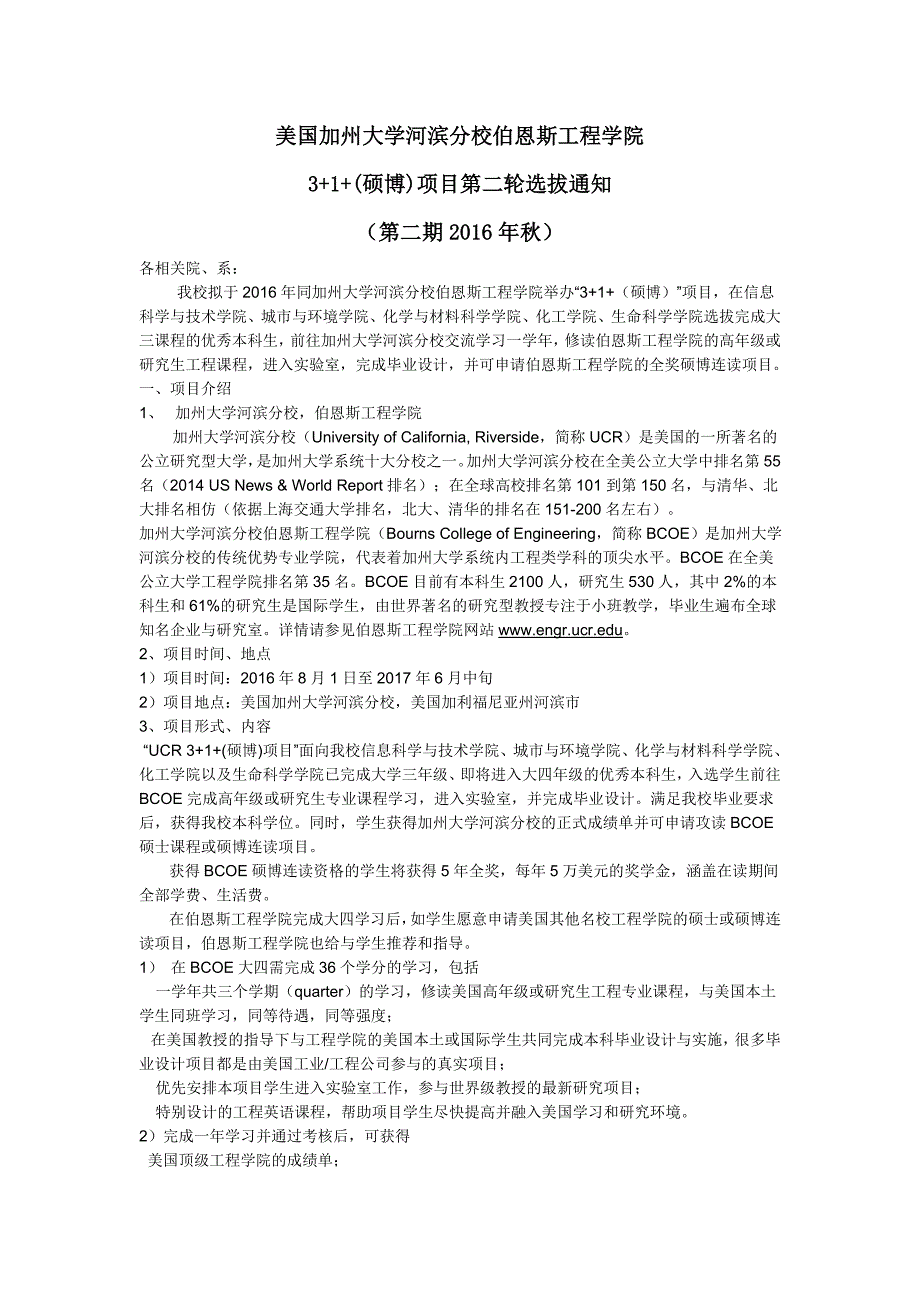 美国加州大学河滨分校伯恩斯工程学院

3+1+(硕博)项目第二轮选拔通知

（第二期 2016 年秋）

各相关院、系：

我校拟于 2016 年同加州大学河滨分校伯恩斯工程学院举办“3+1+（硕博）”项目，在信息科学与技术学院、城市与环境学院、化学与材料科学学院、化工学院、生命科学学院选拔完成大三课程的优秀本科生，前往加州大学河滨分校交流学习一学年，修读伯恩斯工程学院的高年级或研究生工程课程，进入实验室，完成毕业设计，并可申请伯恩斯工程学院的全奖硕博连读项目。

一、项目介绍

1、 加州大学河滨分校，伯恩斯工程学院

加州大学河滨分校（University of California, Riverside，简称 UCR）是美国的一所著名的公立研究型大学，是加州大学系统十大分校之一。加州大学河滨分校在全美公立大学中排名第 55 名（2014 US News & World Report 排名）；在全球高校排名第 101 到第 150 名，与清华、北大排名相仿（依据上海交通大学排名，北大、清华的排名在 151-200 名左右）。

加州大学河滨分校伯恩斯工程学院（Bourns College of Engineering，简称 BCOE）是加州大学河滨分校的传统优势专业学院，代表着加州大学系统内工程类学科的顶尖水平。BCOE 在全美公立大学工程学院排名第 35 名。BCOE 目前有本科生 2100 人，研究生 530 人，其中 2%的本科生和 61%的研究生是国际学生，由世界著名的研究型教授专注于小班教学，毕业生遍布全球知名企业与研究室。详情请参见伯恩斯工程学院网站 www.engr.ucr.edu。

2、项目时间、地点

1）项目时间：2016 年 8 月 1 日至 2017 年 6 月中旬

2）项目地点：美国加州大学河滨分校，美国加利福尼亚州河滨市

3、项目形式、内容

“UCR 3+1+(硕博)项目”面向我校信息科学与技术学院、城市与环境学院、化学与材料科学学院、化工学院以及生命科学学院已完成大学三年级、即将进入大四年级的优秀本科生，入选学生前往 BCOE 完成高年级或研究生专业课程学习，进入实验室，并完成毕业设计。满足我校毕业要求后，获得我校本科学位。同时，学生获得加州大学河滨分校的正式成绩单并可申请攻读 BCOE 硕士课程或硕博连读项目。

获得 BCOE 硕博连读资格的学生将获得 5 年全奖，每年 5 万美元的奖学金，涵盖在读期间全部学费、生活费。

在伯恩斯工程学院完成大四学习后，如学生愿意申请美国其他名校工程学院的硕士或硕博连读项目，伯恩斯工程学院也给与学生推荐和指导。

1） 在 BCOE 大四需完成 36 个学分的学习，包括

一学年共三个学期（quarter）的学习，修读美国高年级或研究生工程专业课程，与美国本土学生同班学习，同等待遇，同等强度；

在美国教授的指导下与工程学院的美国本土或国际学生共同完成本科毕业设计与实施，很多毕业设计项目都是由美国工业/工程公司参与的真实项目；

优先安排本项目学生进入实验室工作，参与世界级教授的最新研究项目；

特别设计的工程英语课程，帮助项目学生尽快提高并融入美国学习和研究环境。

2）完成一年学习并通过考核后，可获得

美国顶级工程学院的成绩单；